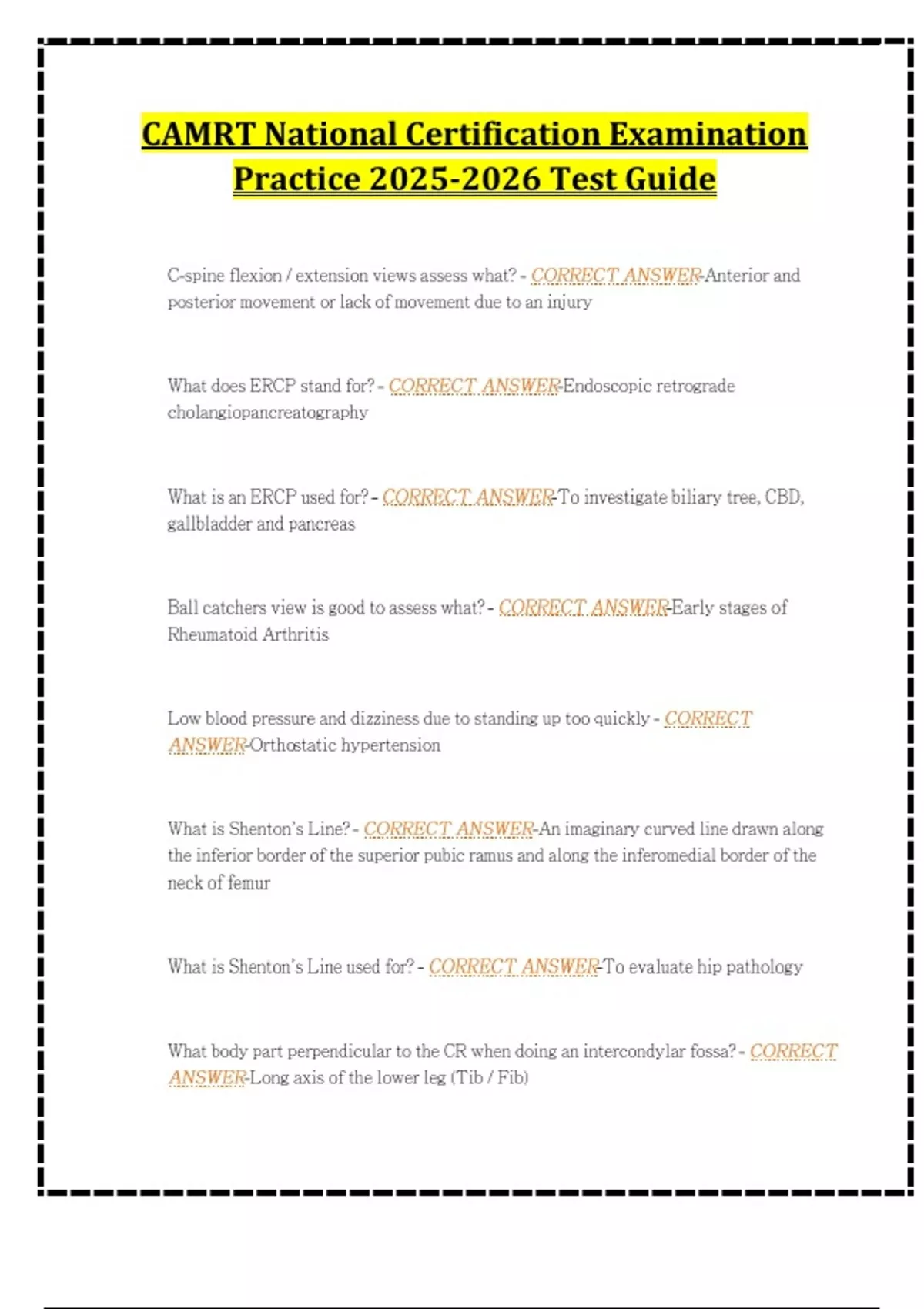 CAMRT National Certification Examination Practice 2025-2026 Test Guide

C-spine flexion / extension views assess what? - CORRECT ANSWER-Anterior and posterior movement or lack of movement due to an injury

What does ERCP stand for? - CORRECT ANSWER-Endoscopic retrograde cholangiopancreatography

What is an ERCP used for? - CORRECT ANSWER-To investigate biliary tree, CBD, gallbladder and pancreas

Ball catchers view is good to assess what? - CORRECT ANSWER-Early stages of Rheumatoid Arthritis

Low blood pressure and dizziness due to standing up too quickly - CORRECT ANSWER-Orthostatic hypertension

What is Shenton's Line? - CORRECT ANSWER-An imaginary curved line drawn along the inferior border of the superior pubic ramus and along the inferomedial border of the neck of femur

What is Shenton's Line used for? - CORRECT ANSWER-To evaluate hip pathology

What body part perpendicular to the CR when doing an intercondylar fossa? - CORRECT ANSWER-Long axis of the lower leg (Tib / Fib)